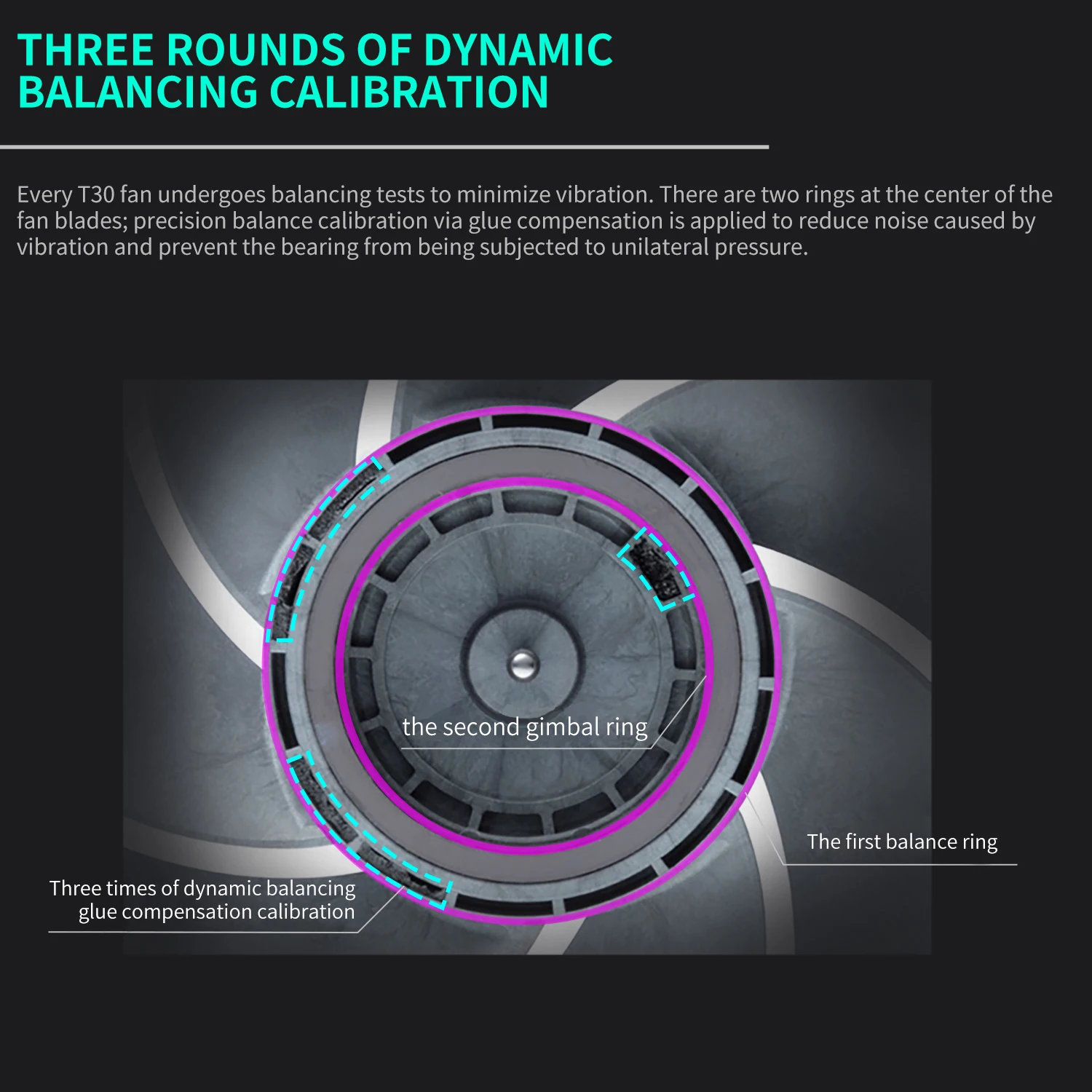 THREE ROUNDS OF DYNAMIC BALANCING CALIBRATION

Every T30 fan undergoes balancing tests to minimize vibration. There are two rings at the center of the fan blades; precision balance calibration via glue compensation is applied to reduce noise caused by vibration and prevent the bearing from being subjected to unilateral pressure.

the second gimbal ring

The first balance ring

Three times of dynamic balancing
glue compensation calibration